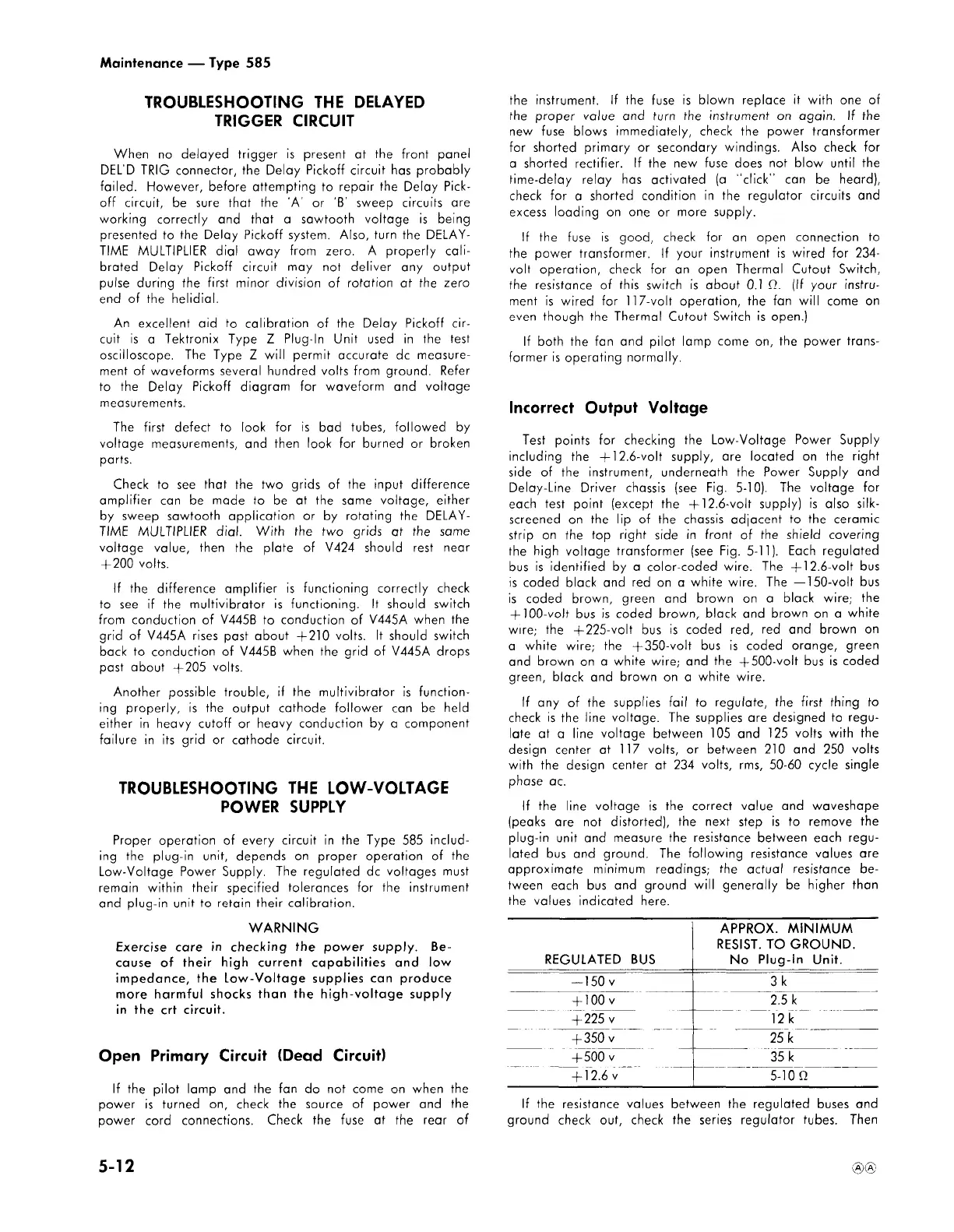 Maintenance — Type 585

TROUBLESHOOTING THE DELAYED TRIGGER CIRCUIT

When no delayed trigger is present at the front panel DEL'D TRIG connector, the Delay Pickoff circuit has probably failed. However, before attempting to repair the Delay Pickoff circuit, be sure that the 'A' or 'B' sweep circuits are working correctly and that a sawtooth voltage is being presented to the Delay Pickoff system. Also, turn the DELAY-TIME MULTIPLIER dial away from zero. A properly calibrated Delay Pickoff circuit may not deliver any output pulse during the first minor division of rotation at the zero end of the helidial.

An excellent aid to calibration of the Delay Pickoff circuit is a Tektronix Type Z Plug-In Unit used in the test oscilloscope. The Type Z will permit accurate dc measurement of waveforms several hundred volts from ground. Refer to the Delay Pickoff diagram for waveform and voltage measurements.

The first defect to look for is bad tubes, followed by voltage measurements, and then look for burned or broken parts.

Check to see that the two grids of the input difference amplifier can be made to be at the same voltage, either by sweep sawtooth application or by rotating the DELAY-TIME MULTIPLIER dial. With the two grids at the same voltage value, then the plate of V424 should rest near +200 volts.

If the difference amplifier is functioning correctly check to see if the multivibrator is functioning. It should switch from conduction of V445B to conduction of V445A when the grid of V445A rises past about +210 volts. It should switch back to conduction of V445B when the grid of V445A drops past about +205 volts.

Another possible trouble, if the multivibrator is functioning properly, is the output cathode follower can be held either in heavy cutoff or heavy conduction by a component failure in its grid or cathode circuit.

TROUBLESHOOTING THE LOW-VOLTAGE POWER SUPPLY

Proper operation of every circuit in the Type 585 including the plug-in unit, depends on proper operation of the Low-Voltage Power Supply. The regulated dc voltages must remain within their specified tolerances for the instrument and plug-in unit to retain their calibration.

WARNING

Exercise care in checking the power supply. Because of their high current capabilities and low impedance, the Low-Voltage supplies can produce more harmful shocks than the high-voltage supply in the crt circuit.

Open Primary Circuit (Dead Circuit)

If the pilot lamp and the fan do not come on when the power is turned on, check the source of power and the power cord connections. Check the fuse at the rear of the instrument. If the fuse is blown replace it with one of the proper value and turn the instrument on again. If the new fuse blows immediately, check the power transformer for shorted primary or secondary windings. Also check for a shorted rectifier. If the new fuse does not blow until the time-delay relay has activated (a "click" can be heard), check for a shorted condition in the regulator circuits and excess loading on one or more supply.

If the fuse is good, check for an open connection to the power transformer. If your instrument is wired for 234-volt operation, check for an open Thermal Cutout Switch, the resistance of this switch is about 0.1 Ω. (If your instrument is wired for 117-volt operation, the fan will come on even though the Thermal Cutout Switch is open.)

If both the fan and pilot lamp come on, the power transformer is operating normally.

Incorrect Output Voltage

Test points for checking the Low-Voltage Power Supply including the +12.6-volt supply, are located on the right side of the instrument, underneath the Power Supply and Delay-Line Driver chassis (see Fig. 5-10). The voltage for each test point (except the +12.6-volt supply) is also silk-screened on the lip of the chassis adjacent to the ceramic strip on the top right side in front of the shield covering the high voltage transformer (see Fig. 5-11). Each regulated bus is identified by a color-coded wire. The +12.6-volt bus is coded black and red on a white wire. The —150-volt bus is coded brown, green and brown on a black wire; the +100-volt bus is coded brown, black and brown on a white wire; the +225-volt bus is coded red, red and brown on a white wire; the +350-volt bus is coded orange, green and brown on a white wire; and the +500-volt bus is coded green, black and brown on a white wire.

If any of the supplies fail to regulate, the first thing to check is the line voltage. The supplies are designed to regulate at a line voltage between 105 and 125 volts with the design center at 117 volts, or between 210 and 250 volts with the design center at 234 volts, rms, 50-60 cycle single phase ac.

If the line voltage is the correct value and waveshape (peaks are not distorted), the next step is to remove the plug-in unit and measure the resistance between each regulated bus and ground. The following resistance values are approximate minimum readings; the actual resistance between each bus and ground will generally be higher than the values indicated here.

| REGULATED BUS | APPROX. MINIMUM RESIST. TO GROUND. No Plug-In Unit. |
|---|---|
| —150 v | 3 k |
| +100 v | 2.5 k |
| +225 v | 12 k |
| +350 v | 25 k |
| +500 v | 35 k |
| +12.6 v | 5-10 Ω |

If the resistance values between the regulated buses and ground check out, check the series regulator tubes. Then

5-12

ⒶⒶ